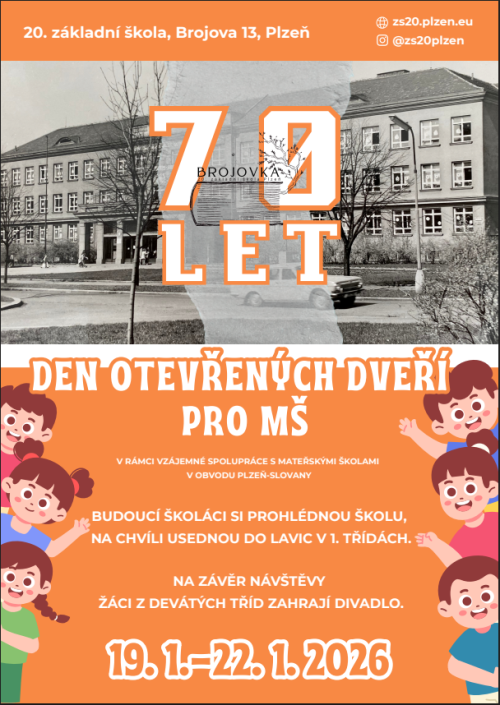 20. základní škola, Brojova 13, Plzeň

zs20.plzen.eu
@zs20plzen

70
BROJOVKA
základní škola Plzeň
LET

DEN OTEVŘENÝCH DVEŘÍ PRO MŠ

V RÁMCI VZÁJEMNÉ SPOLUPRÁCE S MATEŘSKÝMI ŠKOLAMI V OBVODU PLZEŇ-SLOVANY

BUDOUCÍ ŠKOLÁCI SI PROHLÉDNOU ŠKOLU, NA CHVÍLI USEDNOU DO LAVIC V 1. TŘÍDÁCH.

NA ZÁVĚR NÁVŠTĚVY ŽÁCI Z DEVÁTÝCH TŘÍD ZAHRAJÍ DIVADLO.

19. 1.–22. 1. 2026